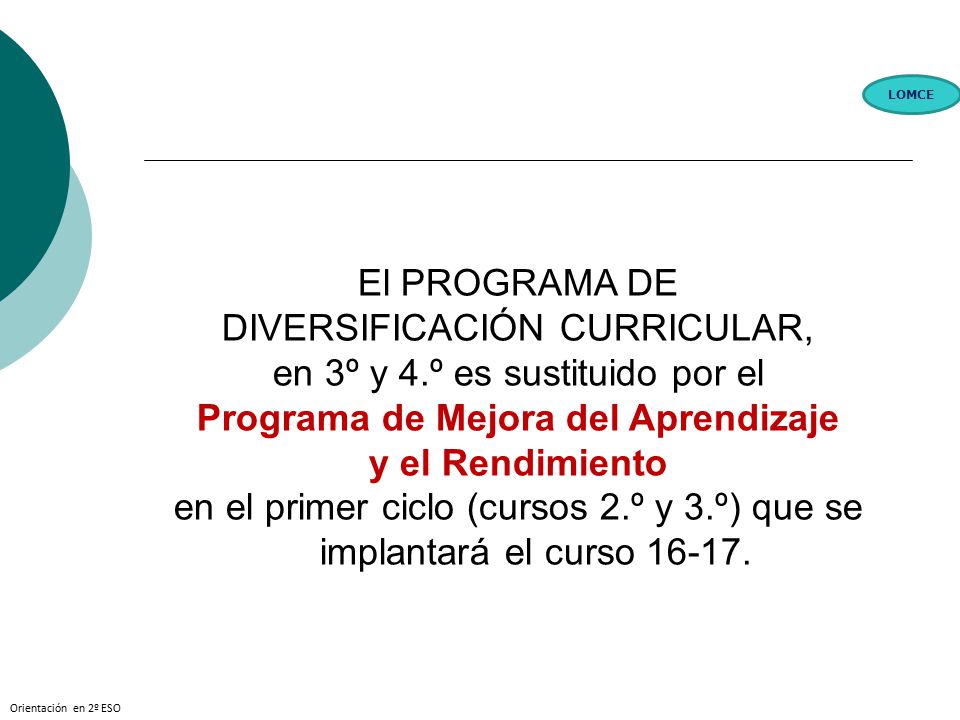 LOMCE

El PROGRAMA DE DIVERSIFICACIÓN CURRICULAR, en 3º y 4.º es sustituido por el **Programa de Mejora del Aprendizaje y el Rendimiento** en el primer ciclo (cursos 2.º y 3.º) que se implantará el curso 16-17.

Orientación en 2º ESO